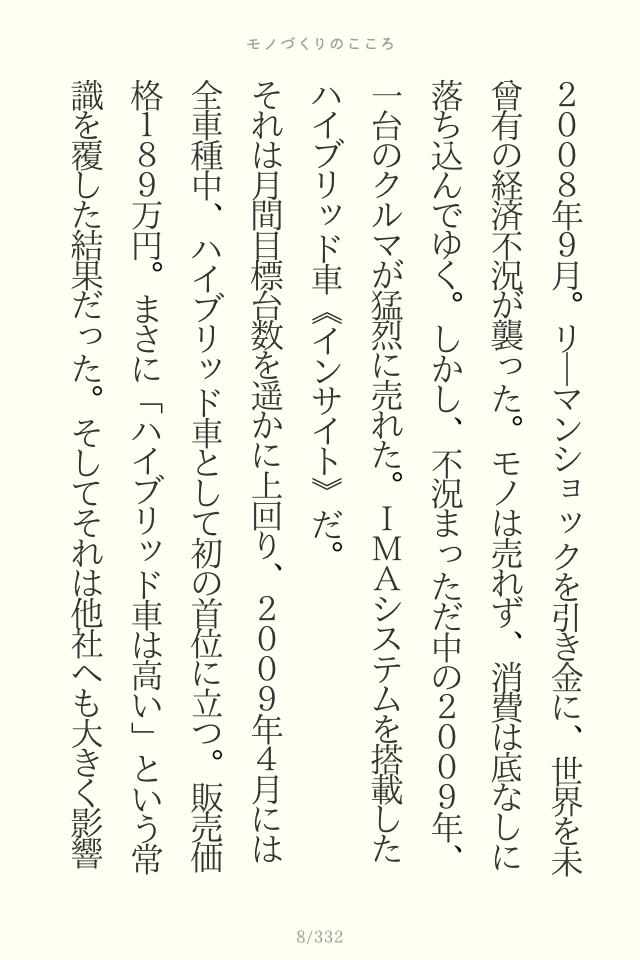 モノづくりのこころ

2008年9月。リーマンショックを引き金に、世界を未曾有の経済不況が襲った。モノは売れず、消費は底なしに落ち込んでゆく。しかし、不況まっただ中の2009年、一台のクルマが猛烈に売れた。IMAシステムを搭載したハイブリッド車《インサイト》だ。

それは月間目標台数を遥かに上回り、2009年4月には全車種中、ハイブリッド車として初の首位に立つ。販売価格189万円。まさに「ハイブリッド車は高い」という常識を覆した結果だった。そしてそれは他社へも大きく影響

8/332